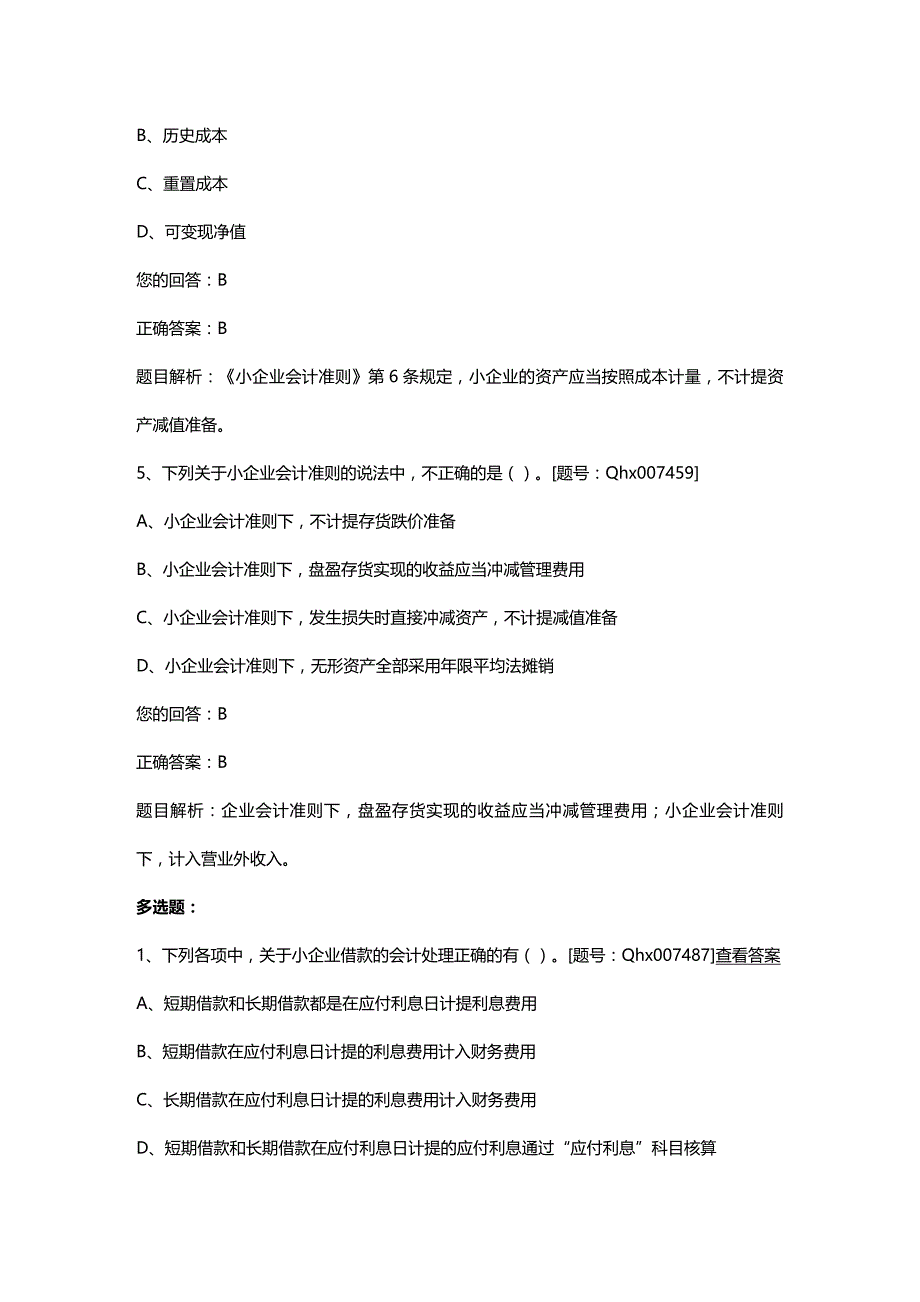 B、历史成本

C、重置成本

D、可变现净值

您的回答：B

正确答案：B

题目解析：《小企业会计准则》第 6 条规定，小企业的资产应当按照成本计量，不计提资产减值准备。

5、下列关于小企业会计准则的说法中，不正确的是（ ）。[题号：Qhx007459]

A、小企业会计准则下，不计提存货跌价准备

B、小企业会计准则下，盘盈存货实现的收益应当冲减管理费用

C、小企业会计准则下，发生损失时直接冲减资产，不计提减值准备

D、小企业会计准则下，无形资产全部采用年限平均法摊销

您的回答：B

正确答案：B

题目解析：企业会计准则下，盘盈存货实现的收益应当冲减管理费用；小企业会计准则下，计入营业外收入。

多选题：

1、下列各项中，关于小企业借款的会计处理正确的有（ ）。[题号：Qhx007487]查看答案

A、短期借款和长期借款都是在应付利息日计提利息费用

B、短期借款在应付利息日计提的利息费用计入财务费用

C、长期借款在应付利息日计提的利息费用计入财务费用

D、短期借款和长期借款在应付利息日计提的应付利息通过“应付利息”科目核算